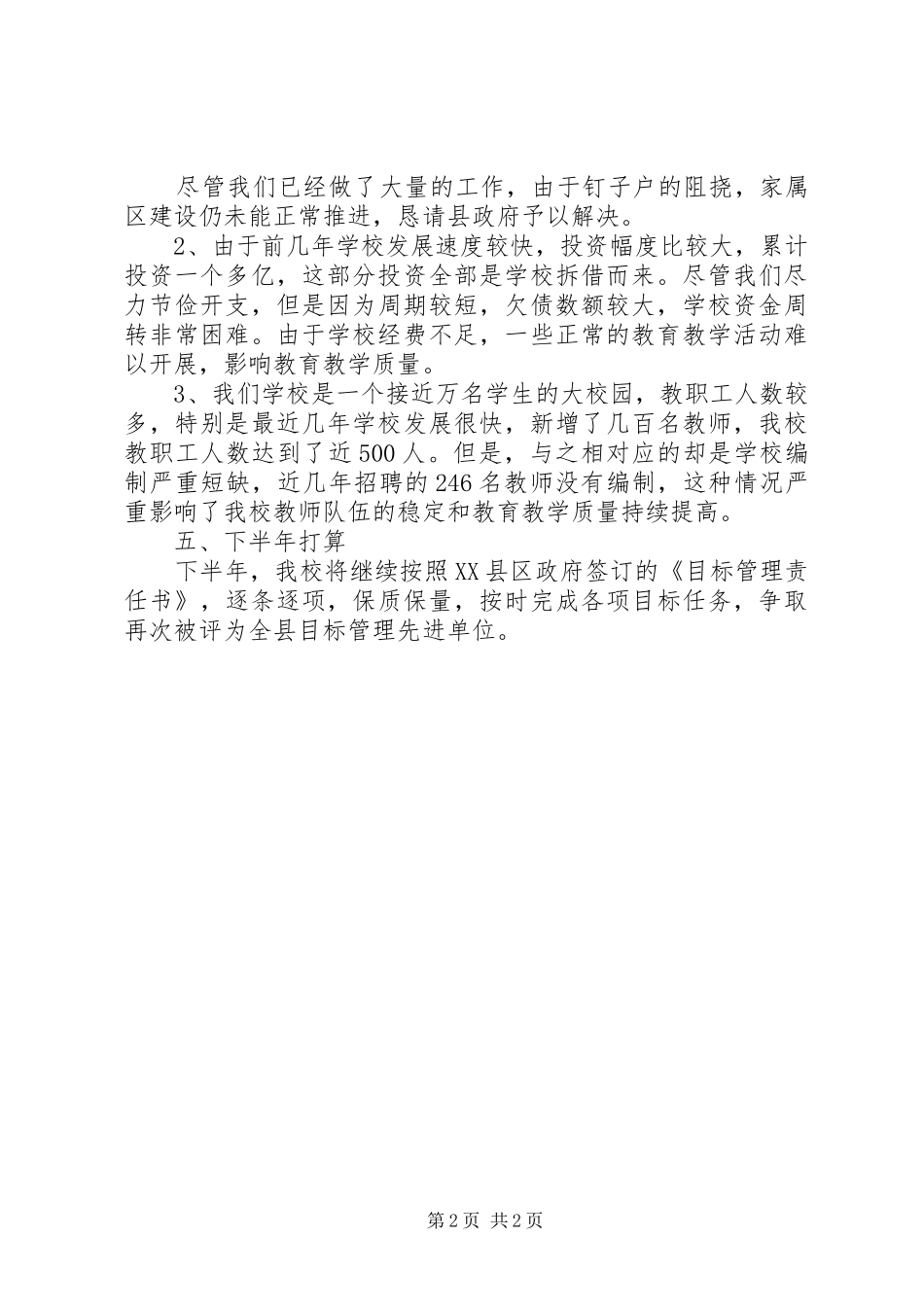 尽管我们已经做了大量的工作，由于钉子户的阻挠，家属区建设仍未能正常推进，恳请县政府予以解决。

2、由于前几年学校发展速度较快，投资幅度比较大，累计投资一个多亿，这部分投资全部是学校拆借而来。尽管我们尽力节俭开支，但是因为周期较短，欠债数额较大，学校资金周转非常困难。由于学校经费不足，一些正常的教育教学活动难以开展，影响教育教学质量。

3、我们学校是一个接近万名学生的大校园，教职工人数较多，特别是最近几年学校发展很快，新增了几百名教师，我校教职工人数达到了近500人。但是，与之相对应的却是学校编制严重短缺，近几年招聘的246名教师没有编制，这种情况严重影响了我校教师队伍的稳定和教育教学质量持续提高。

五、下半年打算

下半年，我校将继续按照XX县区政府签订的《目标管理责任书》，逐条逐项，保质保量，按时完成各项目标任务，争取再次被评为全县目标管理先进单位。

第2页 共2页